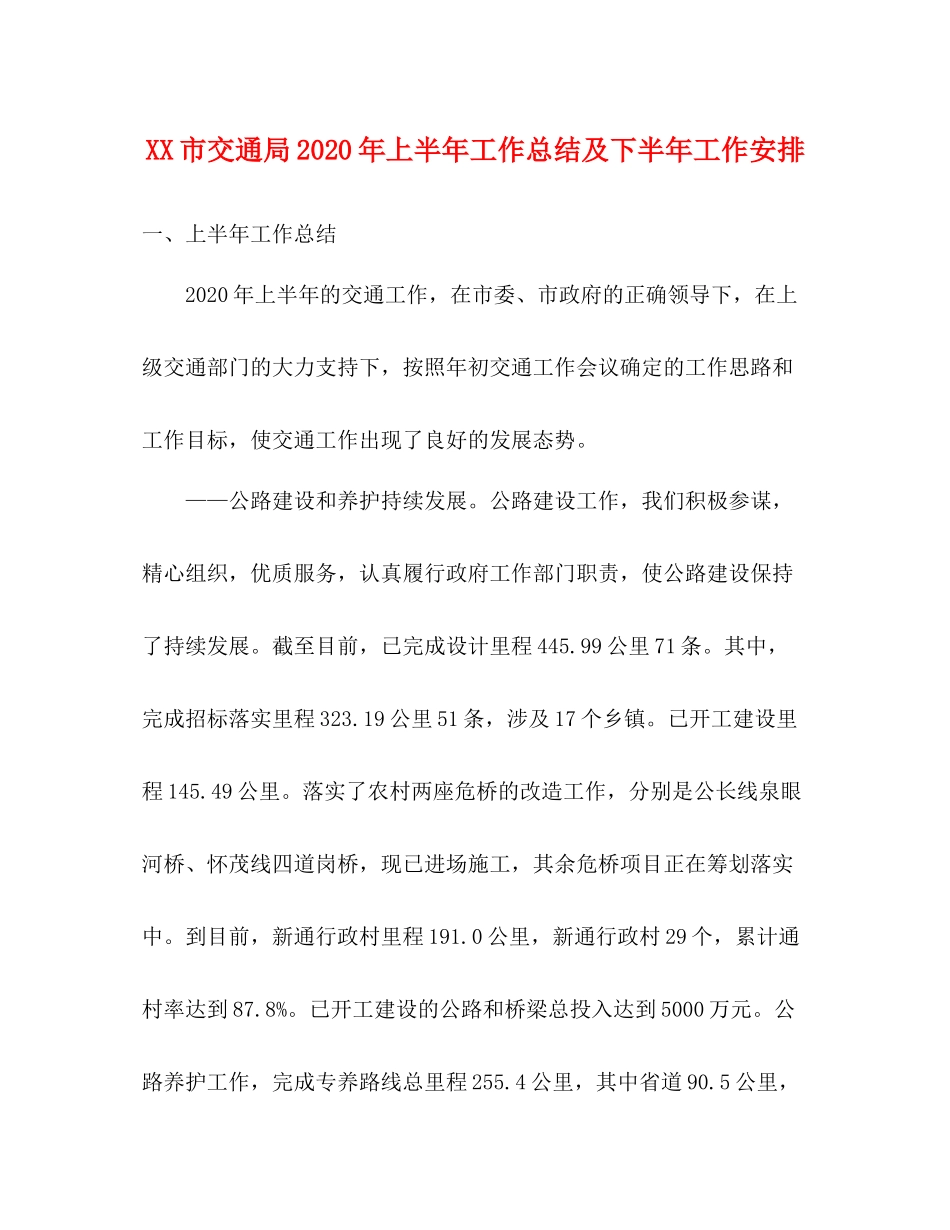 XX市交通局2020年上半年工作总结及下半年工作安排

一、上半年工作总结

2020年上半年的交通工作，在市委、市政府的正确领导下，在上级交通部门的大力支持下，按照年初交通工作会议确定的工作思路和工作目标，使交通工作出现了良好的发展态势。

——公路建设和养护持续发展。公路建设工作，我们积极参谋，精心组织，优质服务，认真履行政府工作部门职责，使公路建设保持了持续发展。截至目前，已完成设计里程445.99公里71条。其中，完成招标落实里程323.19公里51条，涉及17个乡镇。已开工建设里程145.49公里。落实了农村两座危桥的改造工作，分别是公长线泉眼河桥、怀茂线四道岗桥，现已进场施工，其余危桥项目正在筹划落实中。到目前，新通行政村里程191.0公里，新通行政村29个，累计通村率达到87.8%。已开工建设的公路和桥梁总投入达到5000万元。公路养护工作，完成专养路线总里程255.4公里，其中省道90.5公里，